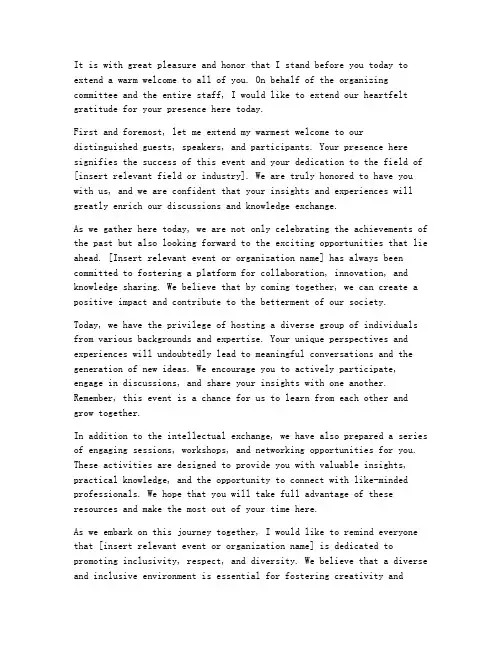 It is with great pleasure and honor that I stand before you today to extend a warm welcome to all of you. On behalf of the organizing committee and the entire staff, I would like to extend our heartfelt gratitude for your presence here today.

First and foremost, let me extend my warmest welcome to our distinguished guests, speakers, and participants. Your presence here signifies the success of this event and your dedication to the field of [insert relevant field or industry]. We are truly honored to have you with us, and we are confident that your insights and experiences will greatly enrich our discussions and knowledge exchange.

As we gather here today, we are not only celebrating the achievements of the past but also looking forward to the exciting opportunities that lie ahead. [Insert relevant event or organization name] has always been committed to fostering a platform for collaboration, innovation, and knowledge sharing. We believe that by coming together, we can create a positive impact and contribute to the betterment of our society.

Today, we have the privilege of hosting a diverse group of individuals from various backgrounds and expertise. Your unique perspectives and experiences will undoubtedly lead to meaningful conversations and the generation of new ideas. We encourage you to actively participate, engage in discussions, and share your insights with one another. Remember, this event is a chance for us to learn from each other and grow together.

In addition to the intellectual exchange, we have also prepared a series of engaging sessions, workshops, and networking opportunities for you. These activities are designed to provide you with valuable insights, practical knowledge, and the opportunity to connect with like-minded professionals. We hope that you will take full advantage of these resources and make the most out of your time here.

As we embark on this journey together, I would like to remind everyone that [insert relevant event or organization name] is dedicated to promoting inclusivity, respect, and diversity. We believe that a diverse and inclusive environment is essential for fostering creativity and